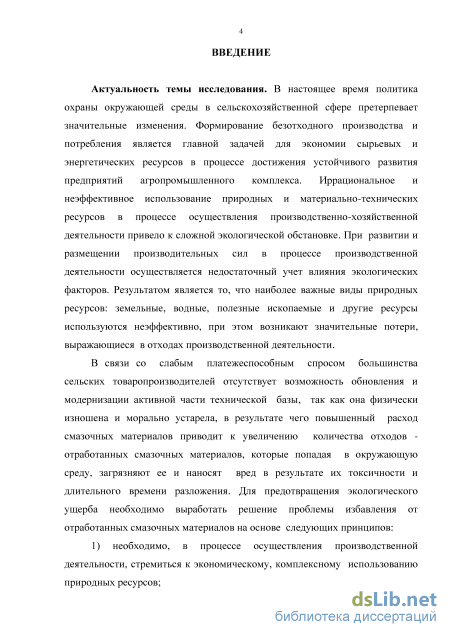 4

ВВЕДЕНИЕ

Актуальность темы исследования. В настоящее время политика охраны окружающей среды в сельскохозяйственной сфере претерпевает значительные изменения. Формирование безотходного производства и потребления является главной задачей для экономии сырьевых и энергетических ресурсов в процессе достижения устойчивого развития предприятий агропромышленного комплекса. Иррациональное и неэффективное использование природных и материально-технических ресурсов в процессе осуществления производственно-хозяйственной деятельности привело к сложной экологической обстановке. При развитии и размещении производительных сил в процессе производственной деятельности осуществляется недостаточный учет влияния экологических факторов. Результатом является то, что наиболее важные виды природных ресурсов: земельные, водные, полезные ископаемые и другие ресурсы используются неэффективно, при этом возникают значительные потери, выражающиеся в отходах производственной деятельности.

В связи со слабым платежеспособным спросом большинства сельских товаропроизводителей отсутствует возможность обновления и модернизации активной части технической базы, так как она физически изношена и морально устарела, в результате чего повышенный расход смазочных материалов приводит к увеличению количества отходов - отработанных смазочных материалов, которые попадая в окружающую среду, загрязняют ее и наносят вред в результате их токсичности и длительного времени разложения. Для предотвращения экологического ущерба необходимо выработать решение проблемы избавления от отработанных смазочных материалов на основе следующих принципов:

1) необходимо, в процессе осуществления производственной деятельности, стремиться к экономическому, комплексному использованию природных ресурсов;

dsLib.net
библиотека диссертаций